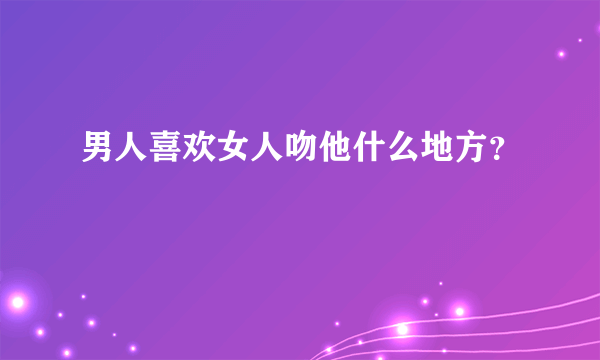 男人喜欢女人吻他什么地方?